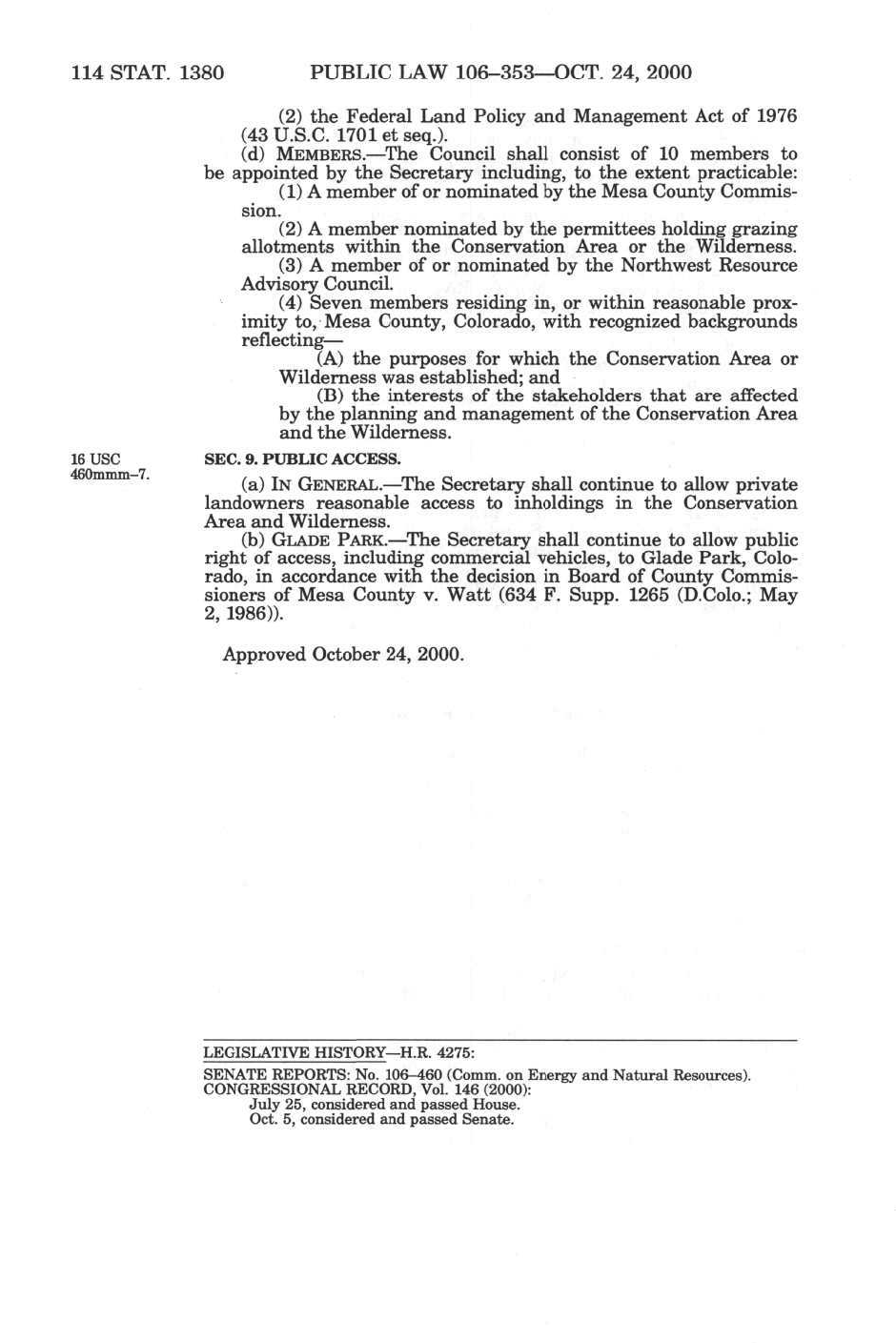 114 STAT. 1380 PUBLIC LAW 106–353—OCT. 24, 2000

(2) the Federal Land Policy and Management Act of 1976 (43 U.S.C. 1701 et seq.).

(d) MEMBERS.—The Council shall consist of 10 members to be appointed by the Secretary including, to the extent practicable:

(1) A member of or nominated by the Mesa County Commission.

(2) A member nominated by the permittees holding grazing allotments within the Conservation Area or the Wilderness.

(3) A member of or nominated by the Northwest Resource Advisory Council.

(4) Seven members residing in, or within reasonable proximity to, Mesa County, Colorado, with recognized backgrounds reflecting—

(A) the purposes for which the Conservation Area or Wilderness was established; and

(B) the interests of the stakeholders that are affected by the planning and management of the Conservation Area and the Wilderness.

16 USC 460mmm–7.

SEC. 9. PUBLIC ACCESS.

(a) IN GENERAL.—The Secretary shall continue to allow private landowners reasonable access to inholdings in the Conservation Area and Wilderness.

(b) GLADE PARK.—The Secretary shall continue to allow public right of access, including commercial vehicles, to Glade Park, Colorado, in accordance with the decision in Board of County Commissioners of Mesa County v. Watt (634 F. Supp. 1265 (D.Colo.; May 2, 1986)).

Approved October 24, 2000.

LEGISLATIVE HISTORY—H.R. 4275:

SENATE REPORTS: No. 106–460 (Comm. on Energy and Natural Resources).
CONGRESSIONAL RECORD, Vol. 146 (2000):
July 25, considered and passed House.
Oct. 5, considered and passed Senate.